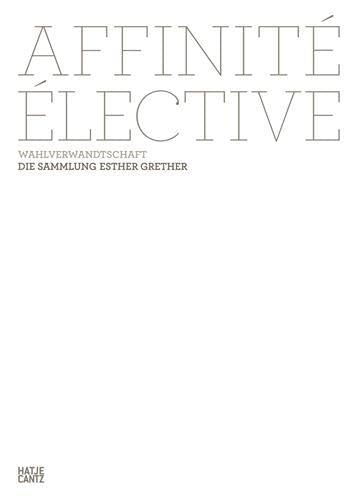 AFFINITÉ ÉLECTIVE

WAHLVERWANDTSCHAFT
DIE SAMMLUNG ESTHER GRETHER

HATJE
CANTZ